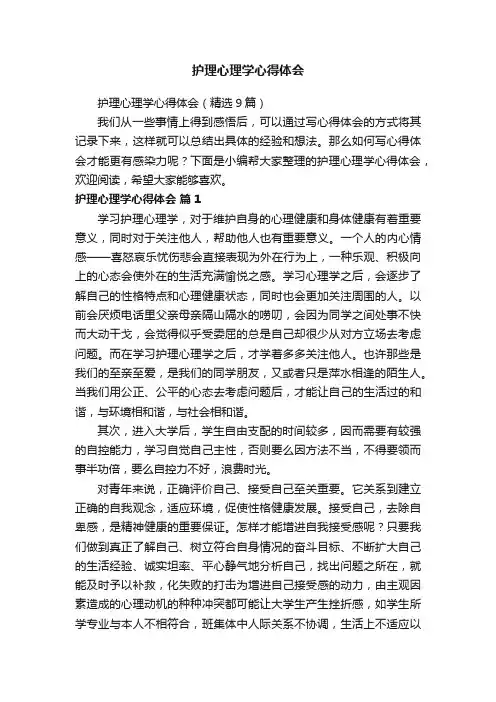 护理心理学心得体会

护理心理学心得体会（精选9篇）

我们从一些事情上得到感悟后，可以通过写心得体会的方式将其记录下来，这样就可以总结出具体的经验和想法。那么如何写心得体会才能更有感染力呢？下面是小编帮大家整理的护理心理学心得体会，欢迎阅读，希望大家能够喜欢。

护理心理学心得体会 篇1

学习护理心理学，对于维护自身的心理健康和身体健康有着重要意义，同时对于关注他人，帮助他人也有重要意义。一个人的内心情感——喜怒哀乐忧伤悲会直接表现为外在行为上，一种乐观、积极向上的心态会使外在的生活充满愉悦之感。学习心理学之后，会逐步了解自己的性格特点和心理健康状态，同时也会更加关注周围的人。以前会厌烦电话里父亲母亲隔山隔水的唠叨，会因为同学之间处事不快而大动干戈，会觉得似乎受委屈的总是自己却很少从对方立场去考虑问题。而在学习护理心理学之后，才学着多多关注他人。也许那些是我们的至亲至爱，是我们的同学朋友，又或者只是萍水相逢的陌生人。当我们用公正、公平的心态去考虑问题后，才能让自己的生活过的和谐，与环境相和谐，与社会相和谐。

其次，进入大学后，学生自由支配的时间较多，因而需要有较强的自控能力，学习自觉自己主性，否则要么因方法不当，不得要领而事半功倍，要么自控力不好，浪费时光。

对青年来说，正确评价自己、接受自己至关重要。它关系到建立正确的自我观念，适应环境，促使性格健康发展。接受自己，去除自卑感，是精神健康的重要保证。怎样才能增进自我接受感呢？只要我们做到真正了解自己、树立符合自身情况的奋斗目标、不断扩大自己的生活经验、诚实坦率、平心静气地分析自己，找出问题之所在，就能及时予以补救，化失败的打击为增进自己接受感的动力，由主观因素造成的心理动机的种种冲突都可能让大学生产生挫折感，如学生所学专业与本人不相符合，班集体中人际关系不协调，生活上不适应以